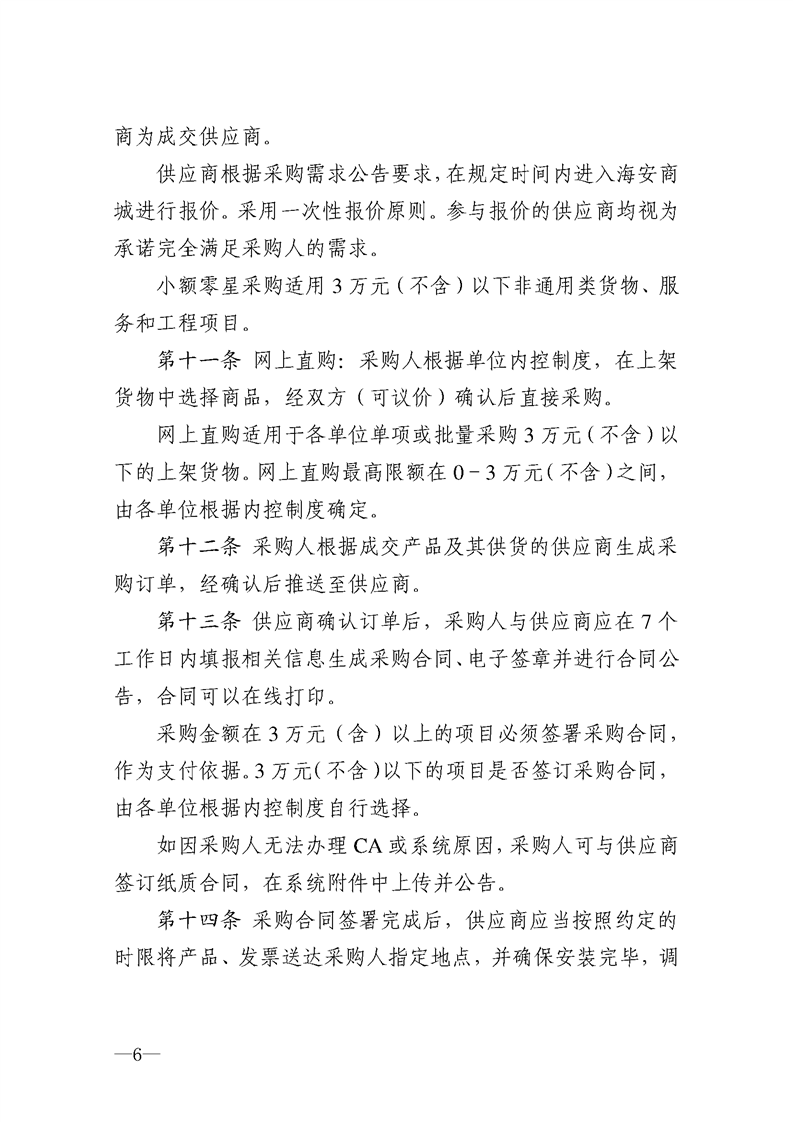 商为成交供应商。

供应商根据采购需求公告要求，在规定时间内进入海安商城进行报价。采用一次性报价原则。参与报价的供应商均视为承诺完全满足采购人的需求。

小额零星采购适用 3 万元（不含）以下非通用类货物、服务和工程项目。

第十一条 网上直购：采购人根据单位内控制度，在上架货物中选择商品，经双方（可议价）确认后直接采购。

网上直购适用于各单位单项或批量采购 3 万元（不含）以下的上架货物。网上直购最高限额在 0－3 万元（不含）之间，由各单位根据内控制度确定。

第十二条 采购人根据成交产品及其供货的供应商生成采购订单，经确认后推送至供应商。

第十三条 供应商确认订单后，采购人与供应商应在 7 个工作日内填报相关信息生成采购合同、电子签章并进行合同公告，合同可以在线打印。

采购金额在 3 万元（含）以上的项目必须签署采购合同，作为支付依据。3 万元（不含）以下的项目是否签订采购合同，由各单位根据内控制度自行选择。

如因采购人无法办理 CA 或系统原因，采购人可与供应商签订纸质合同，在系统附件中上传并公告。

第十四条 采购合同签署完成后，供应商应当按照约定的时限将产品、发票送达采购人指定地点，并确保安装完毕，调

—6—